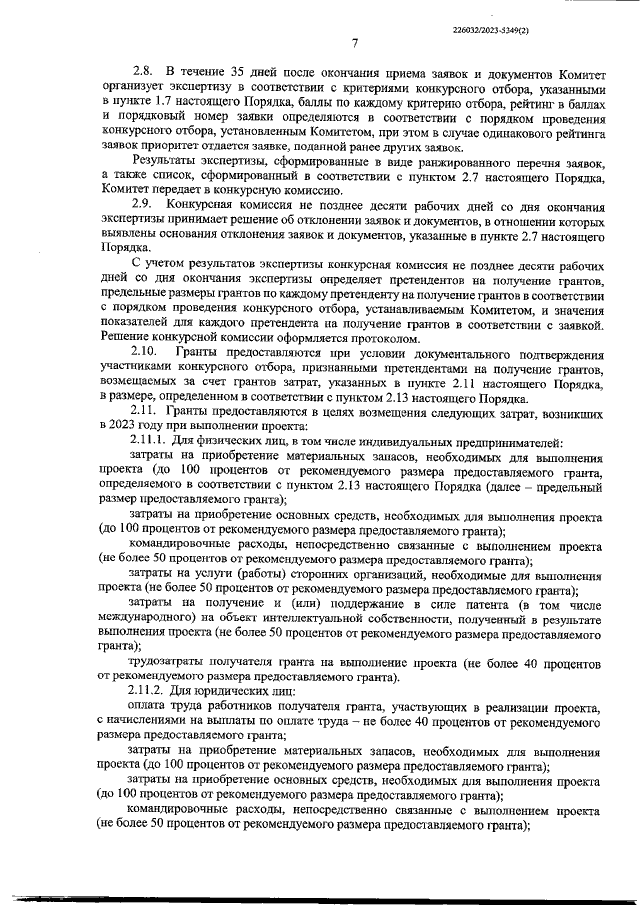 226032/2023-5349(2)

7

2.8. В течение 35 дней после окончания приема заявок и документов Комитет организует экспертизу в соответствии с критериями конкурсного отбора, указанными в пункте 1.7 настоящего Порядка, баллы по каждому критерию отбора, рейтинг в баллах и порядковый номер заявки определяются в соответствии с порядком проведения конкурсного отбора, установленным Комитетом, при этом в случае одинакового рейтинга заявок приоритет отдается заявке, поданной ранее других заявок.

Результаты экспертизы, сформированные в виде ранжированного перечня заявок, а также список, сформированный в соответствии с пунктом 2.7 настоящего Порядка, Комитет передает в конкурсную комиссию.

2.9. Конкурсная комиссия не позднее десяти рабочих дней со дня окончания экспертизы принимает решение об отклонении заявок и документов, в отношении которых выявлены основания отклонения заявок и документов, указанные в пункте 2.7 настоящего Порядка.

С учетом результатов экспертизы конкурсная комиссия не позднее десяти рабочих дней со дня окончания экспертизы определяет претендентов на получение грантов, предельные размеры грантов по каждому претенденту на получение грантов в соответствии с порядком проведения конкурсного отбора, устанавливаемым Комитетом, и значения показателей для каждого претендента на получение грантов в соответствии с заявкой. Решение конкурсной комиссии оформляется протоколом.

2.10. Гранты предоставляются при условии документального подтверждения участниками конкурсного отбора, признанными претендентами на получение грантов, возмещаемых за счет грантов затрат, указанных в пункте 2.11 настоящего Порядка, в размере, определенном в соответствии с пунктом 2.13 настоящего Порядка.

2.11. Гранты предоставляются в целях возмещения следующих затрат, возникших в 2023 году при выполнении проекта:

2.11.1. Для физических лиц, в том числе индивидуальных предпринимателей:

затраты на приобретение материальных запасов, необходимых для выполнения проекта (до 100 процентов от рекомендуемого размера предоставляемого гранта, определяемого в соответствии с пунктом 2.13 настоящего Порядка (далее – предельный размер предоставляемого гранта);

затраты на приобретение основных средств, необходимых для выполнения проекта (до 100 процентов от рекомендуемого размера предоставляемого гранта);

командировочные расходы, непосредственно связанные с выполнением проекта (не более 50 процентов от рекомендуемого размера предоставляемого гранта);

затраты на услуги (работы) сторонних организаций, необходимые для выполнения проекта (не более 50 процентов от рекомендуемого размера предоставляемого гранта);

затраты на получение и (или) поддержание в силе патента (в том числе международного) на объект интеллектуальной собственности, полученный в результате выполнения проекта (не более 50 процентов от рекомендуемого размера предоставляемого гранта);

трудозатраты получателя гранта на выполнение проекта (не более 40 процентов от рекомендуемого размера предоставляемого гранта).

2.11.2. Для юридических лиц:

оплата труда работников получателя гранта, участвующих в реализации проекта, с начислениями на выплаты по оплате труда – не более 40 процентов от рекомендуемого размера предоставляемого гранта;

затраты на приобретение материальных запасов, необходимых для выполнения проекта (до 100 процентов от рекомендуемого размера предоставляемого гранта);

затраты на приобретение основных средств, необходимых для выполнения проекта (до 100 процентов от рекомендуемого размера предоставляемого гранта);

командировочные расходы, непосредственно связанные с выполнением проекта (не более 50 процентов от рекомендуемого размера предоставляемого гранта);